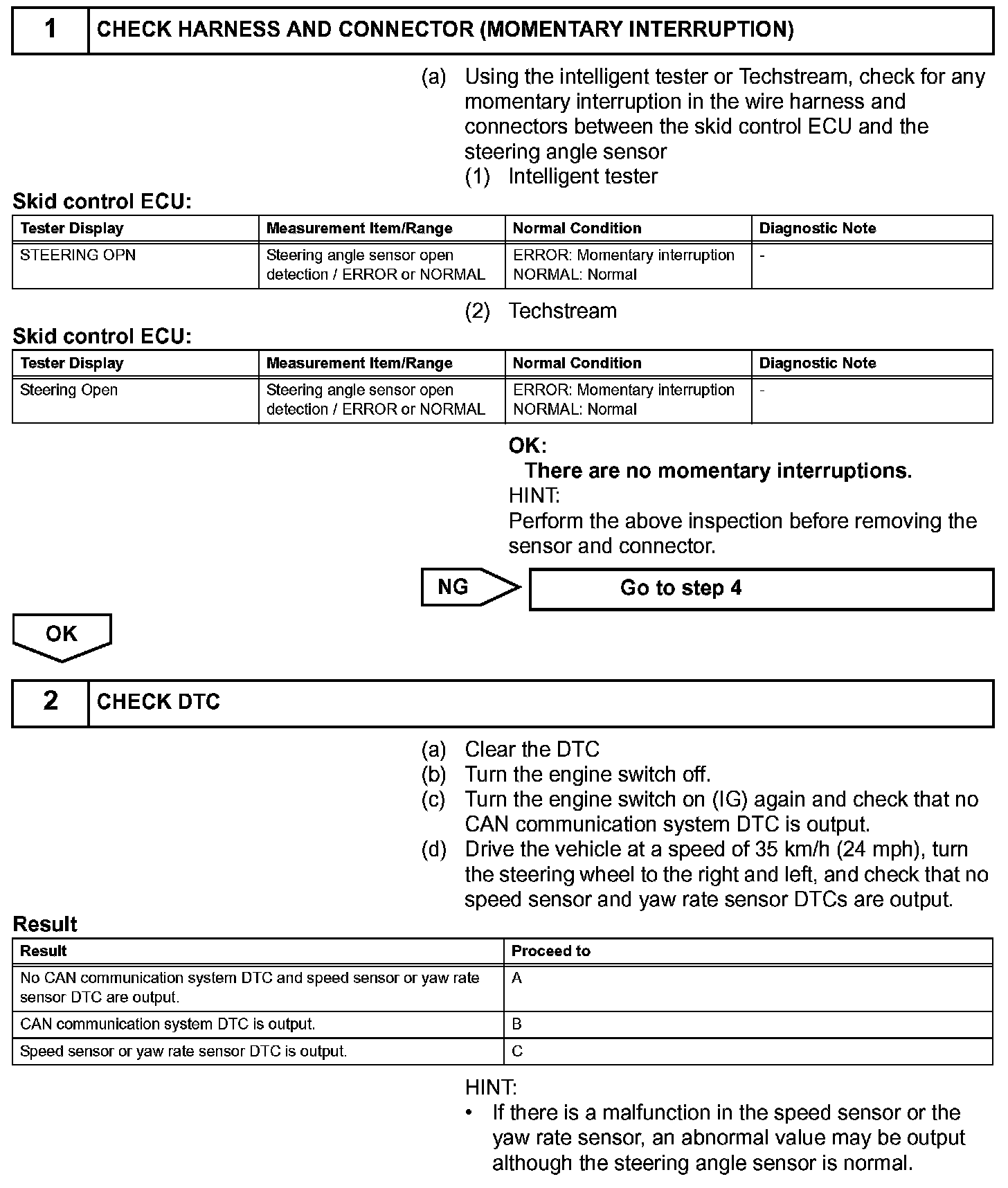 1 CHECK HARNESS AND CONNECTOR (MOMENTARY INTERRUPTION)

(a) Using the intelligent tester or Techstream, check for any momentary interruption in the wire harness and connectors between the skid control ECU and the steering angle sensor

(1) Intelligent tester

Skid control ECU:

| Tester Display | Measurement Item/Range | Normal Condition | Diagnostic Note |
|---|---|---|---|
| STEERING OPN | Steering angle sensor open detection / ERROR or NORMAL | ERROR: Momentary interruption NORMAL: Normal | - |

(2) Techstream

Skid control ECU:

| Tester Display | Measurement Item/Range | Normal Condition | Diagnostic Note |
|---|---|---|---|
| Steering Open | Steering angle sensor open detection / ERROR or NORMAL | ERROR: Momentary interruption NORMAL: Normal | - |

OK:
There are no momentary interruptions.
HINT:
Perform the above inspection before removing the sensor and connector.

NG

Go to step 4

OK

2 CHECK DTC

(a) Clear the DTC
(b) Turn the engine switch off.
(c) Turn the engine switch on (IG) again and check that no CAN communication system DTC is output.
(d) Drive the vehicle at a speed of 35 km/h (24 mph), turn the steering wheel to the right and left, and check that no speed sensor and yaw rate sensor DTCs are output.

Result

| Result | Proceed to |
|---|---|
| No CAN communication system DTC and speed sensor or yaw rate sensor DTC are output. | A |
| CAN communication system DTC is output. | B |
| Speed sensor or yaw rate sensor DTC is output. | C |

HINT:
• If there is a malfunction in the speed sensor or the yaw rate sensor, an abnormal value may be output although the steering angle sensor is normal.